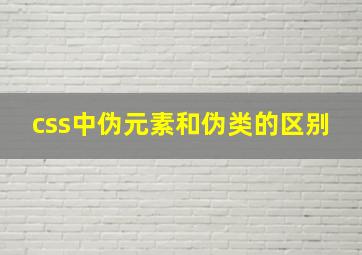 css中伪元素和伪类的区别